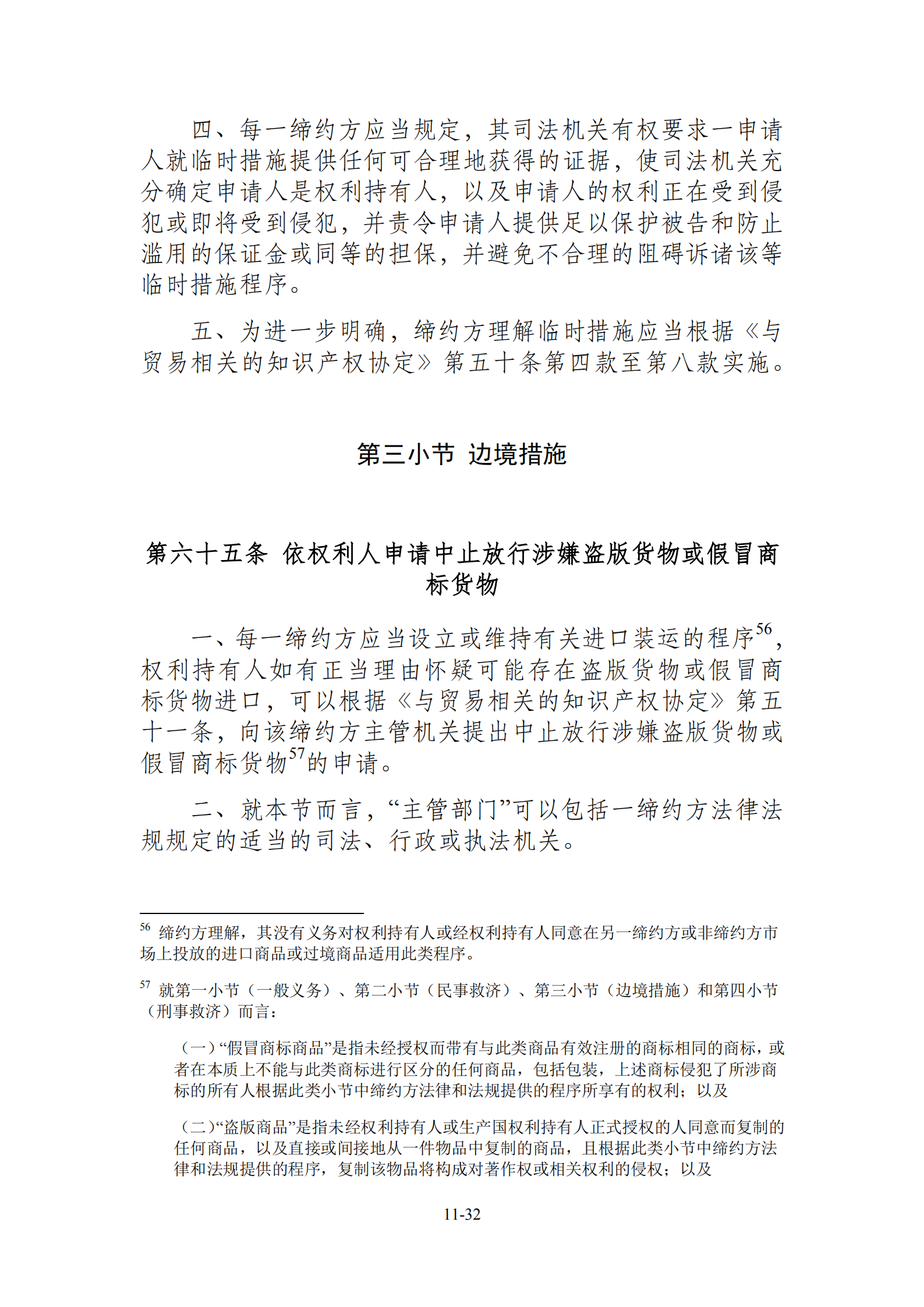 四、每一缔约方应当规定，其司法机关有权要求一申请人就临时措施提供任何可合理地获得的证据，使司法机关充分确定申请人是权利持有人，以及申请人的权利正在受到侵犯或即将受到侵犯，并责令申请人提供足以保护被告和防止滥用的保证金或同等的担保，并避免不合理的阻碍诉诸该等临时措施程序。

五、为进一步明确，缔约方理解临时措施应当根据《与贸易相关的知识产权协定》第五十条第四款至第八款实施。

第三小节 边境措施

第六十五条 依权利人申请中止放行涉嫌盗版货物或假冒商标货物

一、每一缔约方应当设立或维持有关进口装运的程序$^{56}$，权利持有人如有正当理由怀疑可能存在盗版货物或假冒商标货物进口，可以根据《与贸易相关的知识产权协定》第五十一条，向该缔约方主管机关提出中止放行涉嫌盗版货物或假冒商标货物$^{57}$的申请。

二、就本节而言，“主管部门”可以包括一缔约方法律法规规定的适当的司法、行政或执法机关。

$^{56}$ 缔约方理解，其没有义务对权利持有人或经权利持有人同意在另一缔约方或非缔约方市场上投放的进口商品或过境商品适用此类程序。

$^{57}$ 就第一小节（一般义务）、第二小节（民事救济）、第三小节（边境措施）和第四小节（刑事救济）而言：

（一）“假冒商标商品”是指未经授权而带有与此类商品有效注册的商标相同的商标，或者在本质上不能与此类商标进行区分的任何商品，包括包装，上述商标侵犯了所涉商标的所有人根据此类小节中缔约方法律和法规提供的程序所享有的权利；以及

（二）“盗版商品”是指未经权利持有人或生产国权利持有人正式授权的人同意而复制的任何商品，以及直接或间接地从一件物品中复制的商品，且根据此类小节中缔约方法律和法规提供的程序，复制该物品将构成对著作权或相关权利的侵权；以及

11-32